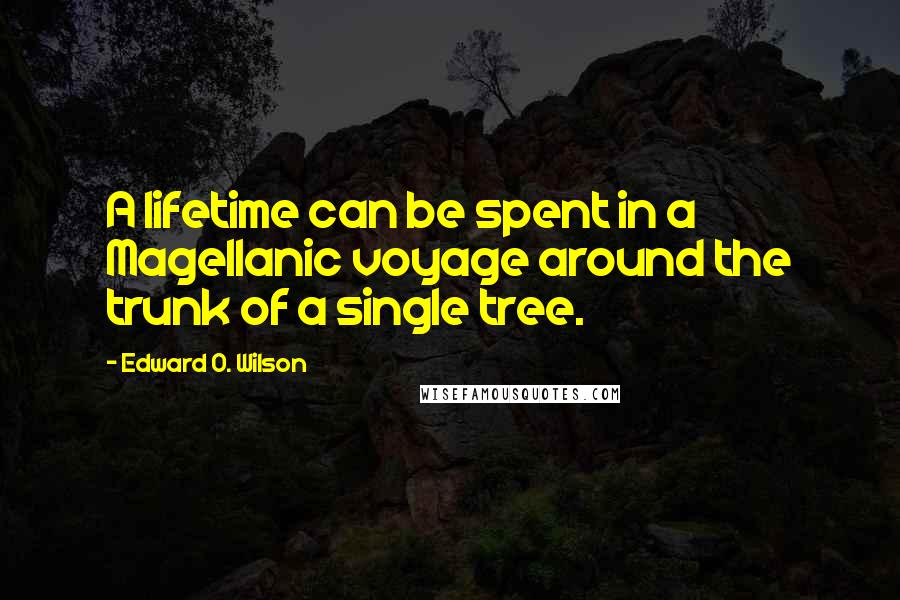 A lifetime can be spent in a Magellanic voyage around the trunk of a single tree.

- Edward O. Wilson

WISEFAMOUSQUOTES.COM